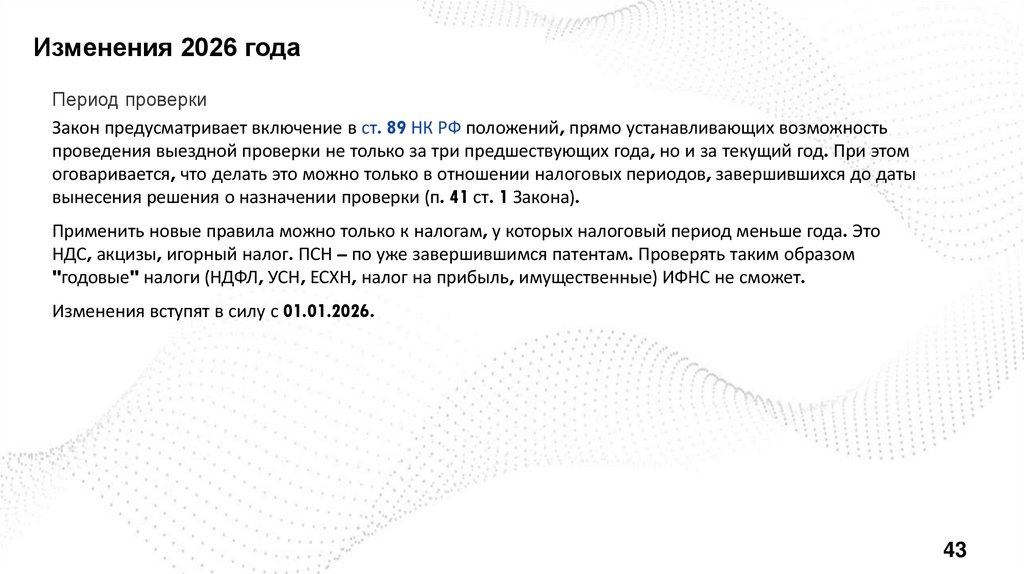 Изменения 2026 года

Период проверки

Закон предусматривает включение в ст. 89 НК РФ положений, прямо устанавливающих возможность проведения выездной проверки не только за три предшествующих года, но и за текущий год. При этом оговаривается, что делать это можно только в отношении налоговых периодов, завершившихся до даты вынесения решения о назначении проверки (п. 41 ст. 1 Закона).

Применить новые правила можно только к налогам, у которых налоговый период меньше года. Это НДС, акцизы, игорный налог. ПСН – по уже завершившимся патентам. Проверять таким образом "годовые" налоги (НДФЛ, УСН, ЕСХН, налог на прибыль, имущественные) ИФНС не сможет.

Изменения вступят в силу с 01.01.2026.

43